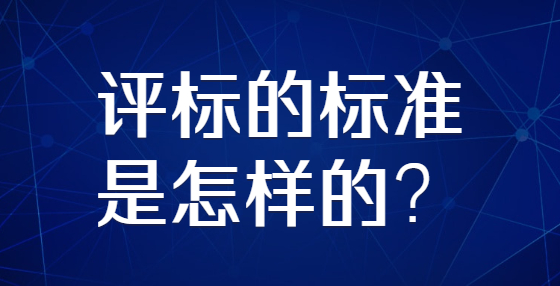 评标的标准是怎样的？